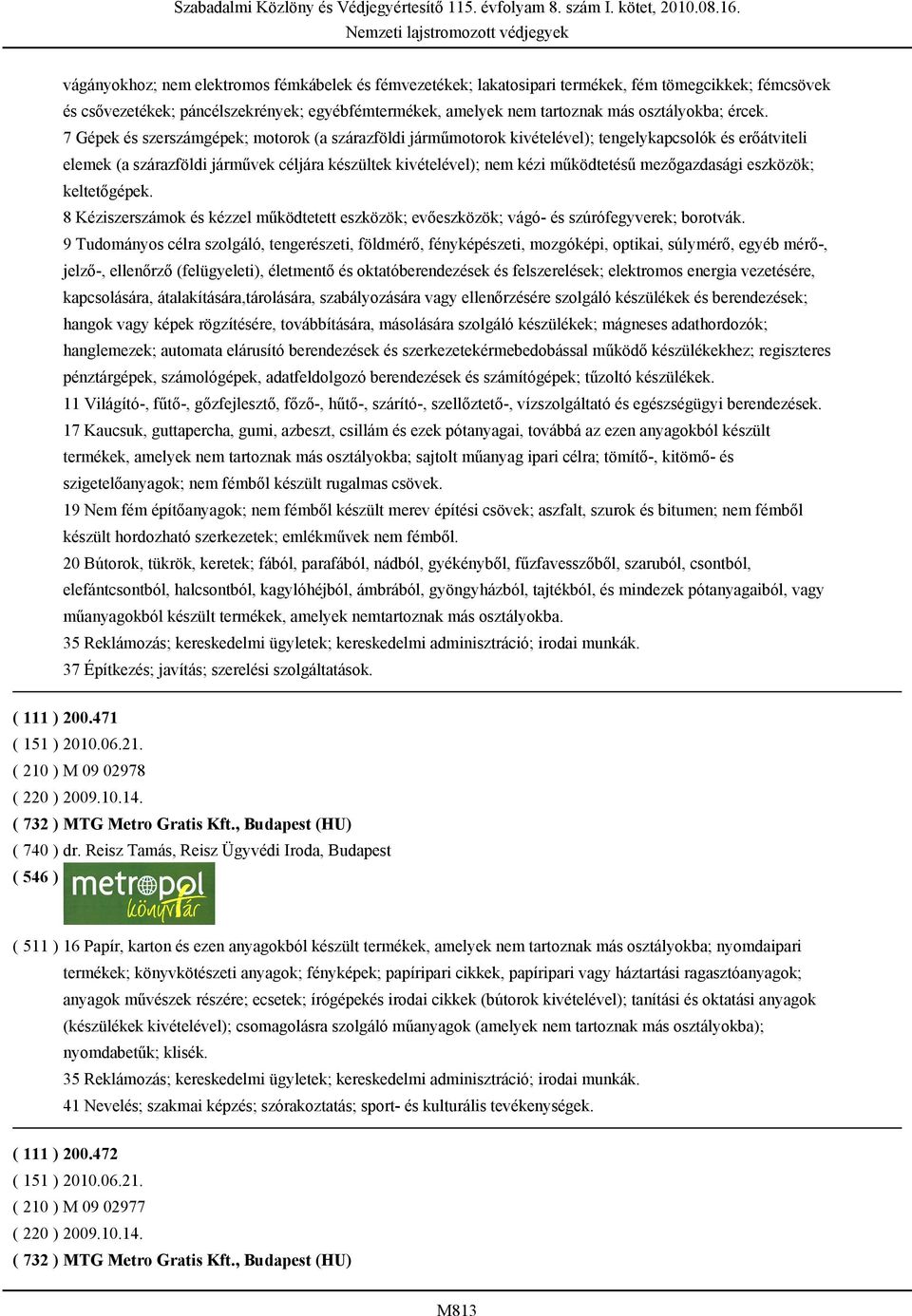 Szabadalmi Közlöny és Védjegyértesítő 115. évfolyam 8. szám I. kötet, 2010.08.16.
Nemzeti lajstromozott védjegyek

vágányokhoz; nem elektromos fémkábelek és fémvezetékek; lakatosipari termékek, fém tömegcikkek; fémcsövek és csővezetékek; páncélszekrények; egyébfémtermékek, amelyek nem tartoznak más osztályokba; ércek.
7 Gépek és szerszámgépek; motorok (a szárazföldi járműmotorok kivételével); tengelykapcsolók és erőátviteli elemek (a szárazföldi járművek céljára készültek kivételével); nem kézi működtetésű mezőgazdasági eszközök; keltetőgépek.
8 Kéziszerszámok és kézzel működtetett eszközök; evőeszközök; vágó- és szúrófegyverek; borotvák.
9 Tudományos célra szolgáló, tengerészeti, földmérő, fényképészeti, mozgóképi, optikai, súlymérő, egyéb mérő-, jelző-, ellenőrző (felügyeleti), életmentő és oktatóberendezések és felszerelések; elektromos energia vezetésére, kapcsolására, átalakítására,tárolására, szabályozására vagy ellenőrzésére szolgáló készülékek és berendezések; hangok vagy képek rögzítésére, továbbítására, másolására szolgáló készülékek; mágneses adathordozók; hanglemezek; automata elárusító berendezések és szerkezetekérmebedobással működő készülékekhez; regiszteres pénztárgépek, számológépek, adatfeldolgozó berendezések és számítógépek; tűzoltó készülékek.
11 Világító-, fűtő-, gőzfejlesztő, főző-, hűtő-, szárító-, szellőztető-, vízszolgáltató és egészségügyi berendezések.
17 Kaucsuk, guttapercha, gumi, azbeszt, csillám és ezek pótanyagai, továbbá az ezen anyagokból készült termékek, amelyek nem tartoznak más osztályokba; sajtolt műanyag ipari célra; tömítő-, kitömő- és szigetelőanyagok; nem fémből készült rugalmas csövek.
19 Nem fém építőanyagok; nem fémből készült merev építési csövek; aszfalt, szurok és bitumen; nem fémből készült hordozható szerkezetek; emlékművek nem fémből.
20 Bútorok, tükrök, keretek; fából, parafából, nádból, gyékényből, fűzfavesszőből, szaruból, csontból, elefántcsontból, halcsontból, kagylóhéjból, ámbrából, gyöngyházból, tajtékból, és mindezek pótanyagaiból, vagy műanyagokból készült termékek, amelyek nemtartoznak más osztályokba.
35 Reklámozás; kereskedelmi ügyletek; kereskedelmi adminisztráció; irodai munkák.
37 Építkezés; javítás; szerelési szolgáltatások.

( 111 ) 200.471
( 151 ) 2010.06.21.
( 210 ) M 09 02978
( 220 ) 2009.10.14.
( 732 ) MTG Metro Gratis Kft., Budapest (HU)
( 740 ) dr. Reisz Tamás, Reisz Ügyvédi Iroda, Budapest
( 546 ) metropol könyvtár

( 511 ) 16 Papír, karton és ezen anyagokból készült termékek, amelyek nem tartoznak más osztályokba; nyomdaipari termékek; könyvkötészeti anyagok; fényképek; papíripari cikkek, papíripari vagy háztartási ragasztóanyagok; anyagok művészek részére; ecsetek; írógépekés irodai cikkek (bútorok kivételével); tanítási és oktatási anyagok (készülékek kivételével); csomagolásra szolgáló műanyagok (amelyek nem tartoznak más osztályokba); nyomdabetűk; klisék.
35 Reklámozás; kereskedelmi ügyletek; kereskedelmi adminisztráció; irodai munkák.
41 Nevelés; szakmai képzés; szórakoztatás; sport- és kulturális tevékenységek.

( 111 ) 200.472
( 151 ) 2010.06.21.
( 210 ) M 09 02977
( 220 ) 2009.10.14.
( 732 ) MTG Metro Gratis Kft., Budapest (HU)

M813